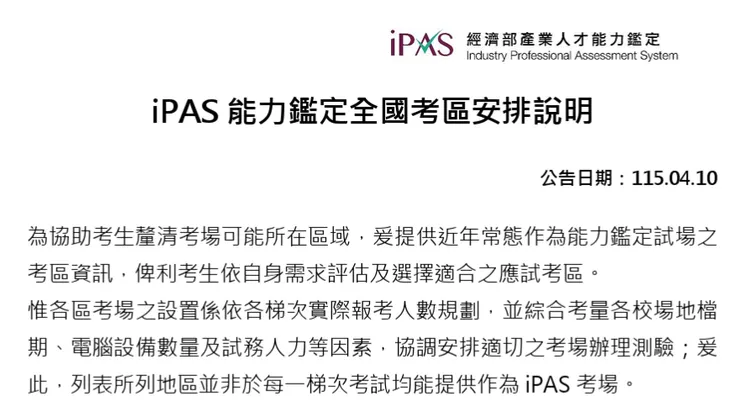 iPAS 經濟部產業人才能力鑑定
Industry Professional Assessment System

iPAS 能力鑑定全國考區安排說明

公告日期：115.04.10

為協助考生釐清考場可能所在區域，爰提供近年常態作為能力鑑定試場之考區資訊，俾利考生依自身需求評估及選擇適合之應試考區。
惟各區考場之設置係依各梯次實際報考人數規劃，並綜合考量各校場地檔期、電腦設備數量及試務人力等因素，協調安排適切之考場辦理測驗；爰此，列表所列地區並非於每一梯次考試均能提供作為 iPAS 考場。